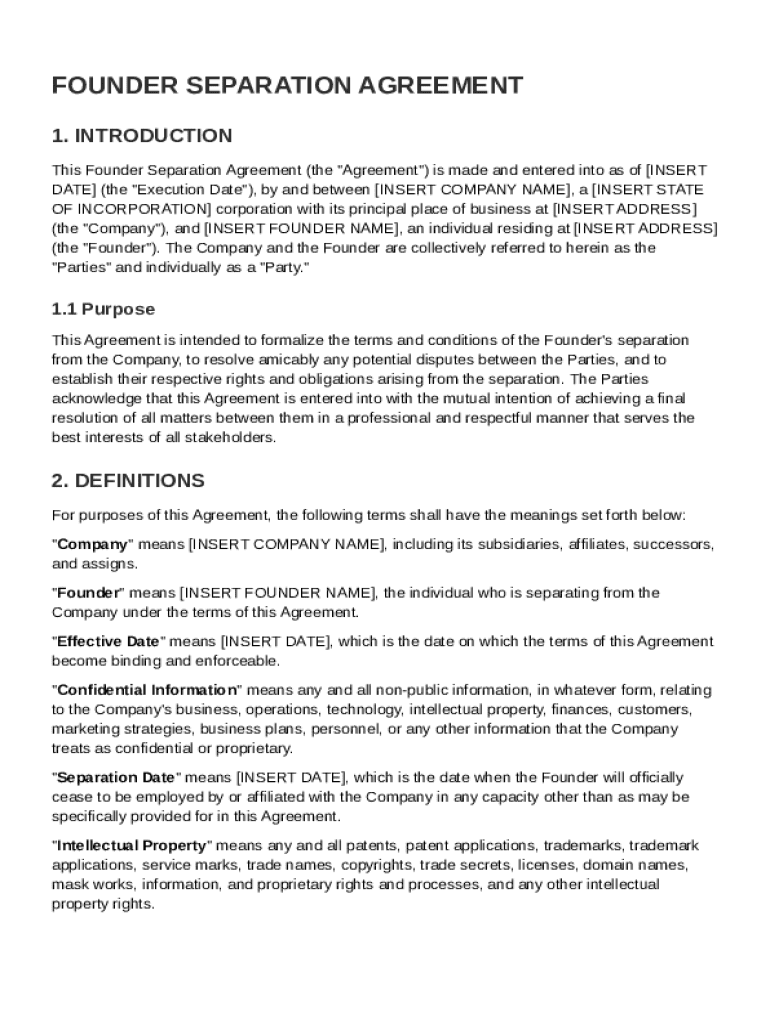 FOUNDER SEPARATION AGREEMENT

1. INTRODUCTION

This Founder Separation Agreement (the "Agreement") is made and entered into as of [INSERT DATE] (the "Execution Date"), by and between [INSERT COMPANY NAME], a [INSERT STATE OF INCORPORATION] corporation with its principal place of business at [INSERT ADDRESS] (the "Company"), and [INSERT FOUNDER NAME], an individual residing at [INSERT ADDRESS] (the "Founder"). The Company and the Founder are collectively referred to herein as the "Parties" and individually as a "Party."

1.1 Purpose

This Agreement is intended to formalize the terms and conditions of the Founder's separation from the Company, to resolve amicably any potential disputes between the Parties, and to establish their respective rights and obligations arising from the separation. The Parties acknowledge that this Agreement is entered into with the mutual intention of achieving a final resolution of all matters between them in a professional and respectful manner that serves the best interests of all stakeholders.

2. DEFINITIONS

For purposes of this Agreement, the following terms shall have the meanings set forth below:

"Company" means [INSERT COMPANY NAME], including its subsidiaries, affiliates, successors, and assigns.

"Founder" means [INSERT FOUNDER NAME], the individual who is separating from the Company under the terms of this Agreement.

"Effective Date" means [INSERT DATE], which is the date on which the terms of this Agreement become binding and enforceable.

"Confidential Information" means any and all non-public information, in whatever form, relating to the Company's business, operations, technology, intellectual property, finances, customers, marketing strategies, business plans, personnel, or any other information that the Company treats as confidential or proprietary.

"Separation Date" means [INSERT DATE], which is the date when the Founder will officially cease to be employed by or affiliated with the Company in any capacity other than as may be specifically provided for in this Agreement.

"Intellectual Property" means any and all patents, patent applications, trademarks, trademark applications, service marks, trade names, copyrights, trade secrets, licenses, domain names, mask works, information, and proprietary rights and processes, and any other intellectual property rights.